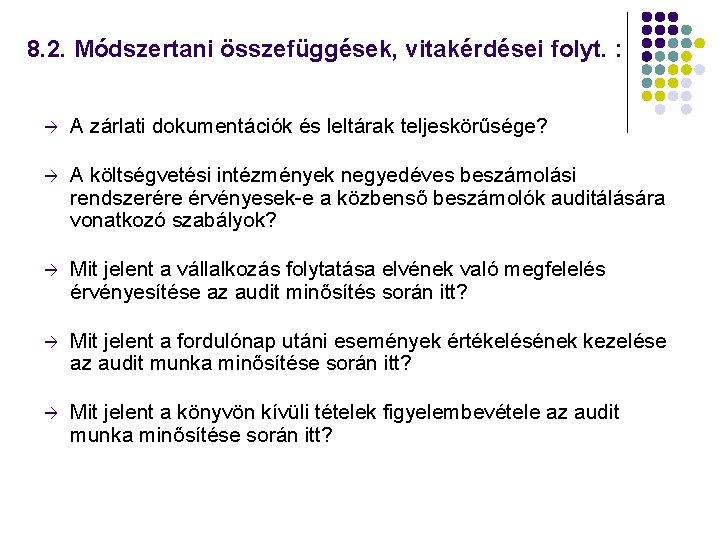 8.2. Módszertani összefüggések, vitakérdései folyt. :

→ A zárlati dokumentációk és leltárak teljeskörűsége?

→ A költségvetési intézmények negyedéves beszámolási rendszerére érvényesek-e a közbenső beszámolók auditálására vonatkozó szabályok?

→ Mit jelent a vállalkozás folytatása elvének való megfelelés érvényesítése az audit minősítés során itt?

→ Mit jelent a fordulónap utáni események értékelésének kezelése az audit munka minősítése során itt?

→ Mit jelent a könyvön kívüli tételek figyelembevétele az audit munka minősítése során itt?